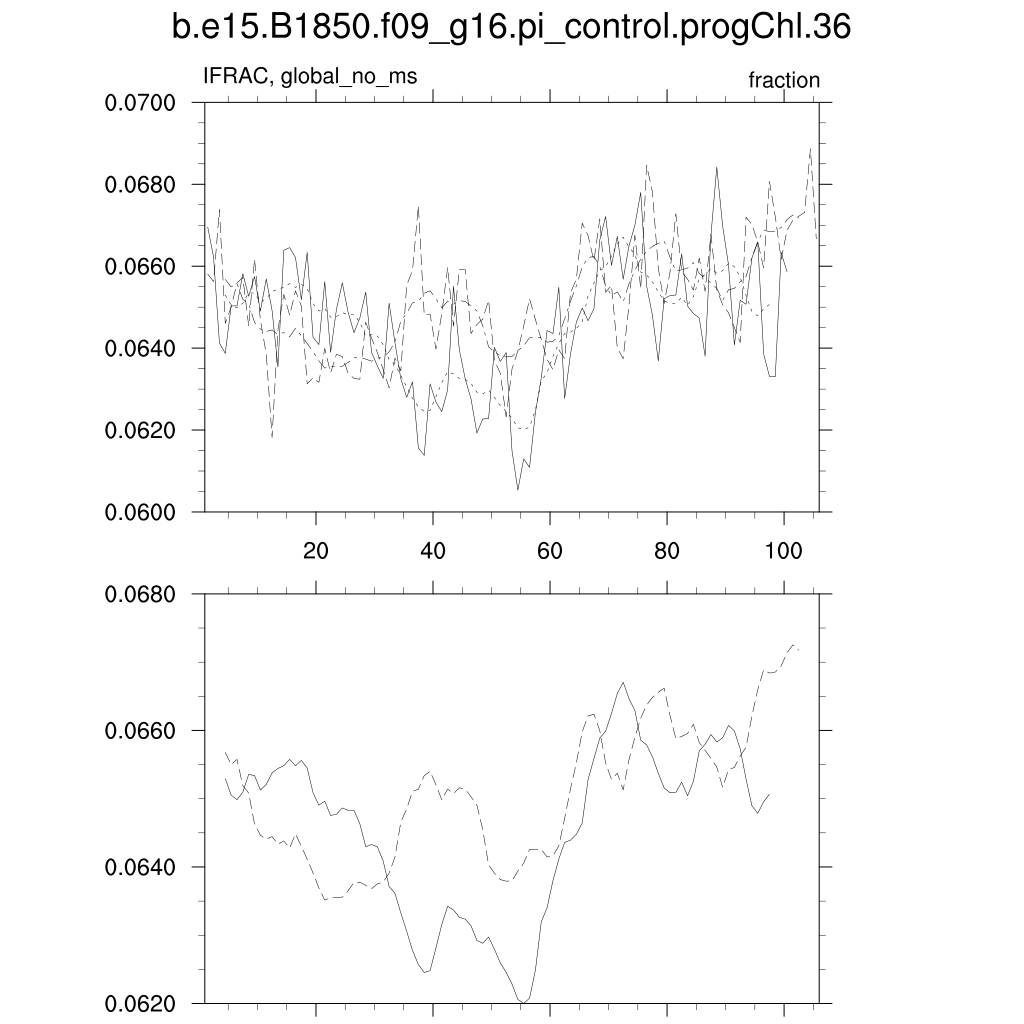 b.e15.B1850.f09_g16.pi_control.progChl.36

IFRAC, global_no_ms

fraction

0.0700
0.0680
0.0660
0.0640
0.0620
0.0600

20
40
60
80
100

0.0680
0.0660
0.0640
0.0620